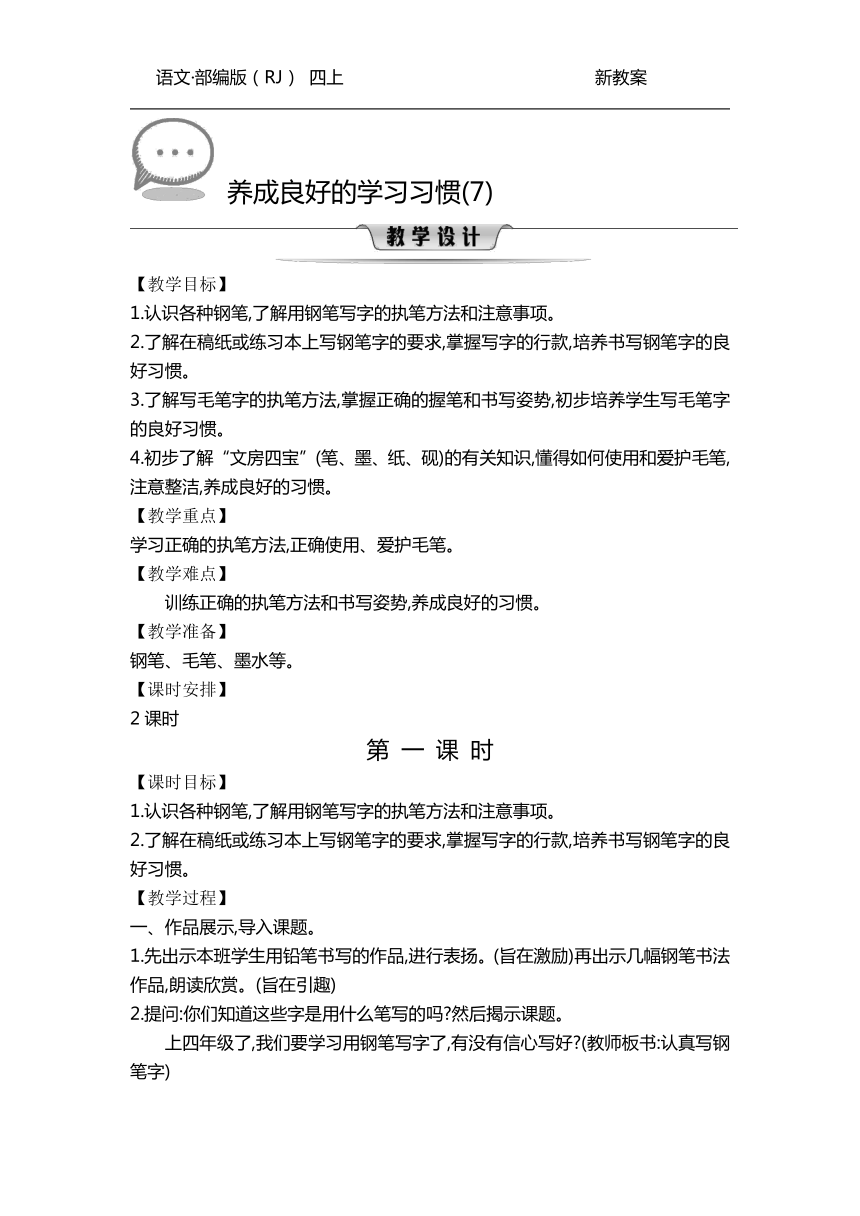 语文·部编版（RJ） 四上 新教案

养成良好的学习习惯(7)

教学设计

【教学目标】

1.认识各种钢笔,了解用钢笔写字的执笔方法和注意事项。

2.了解在稿纸或练习本上写钢笔字的要求,掌握写字的行款,培养书写钢笔字的良好习惯。

3.了解写毛笔字的执笔方法,掌握正确的握笔和书写姿势,初步培养学生写毛笔字的良好习惯。

4.初步了解“文房四宝”(笔、墨、纸、砚)的有关知识,懂得如何使用和爱护毛笔,注意整洁,养成良好的习惯。

【教学重点】

学习正确的执笔方法,正确使用、爱护毛笔。

【教学难点】

训练正确的执笔方法和书写姿势,养成良好的习惯。

【教学准备】

钢笔、毛笔、墨水等。

【课时安排】

2 课时

第 一 课 时

【课时目标】

1.认识各种钢笔,了解用钢笔写字的执笔方法和注意事项。

2.了解在稿纸或练习本上写钢笔字的要求,掌握写字的行款,培养书写钢笔字的良好习惯。

【教学过程】

一、作品展示,导入课题。

1.先出示本班学生用铅笔书写的作品,进行表扬。(旨在激励)再出示几幅钢笔书法作品,朗读欣赏。(旨在引趣)

2.提问:你们知道这些字是用什么笔写的吗?然后揭示课题。

上四年级了,我们要学习用钢笔写字了,有没有信心写好?(教师板书:认真写钢笔字)